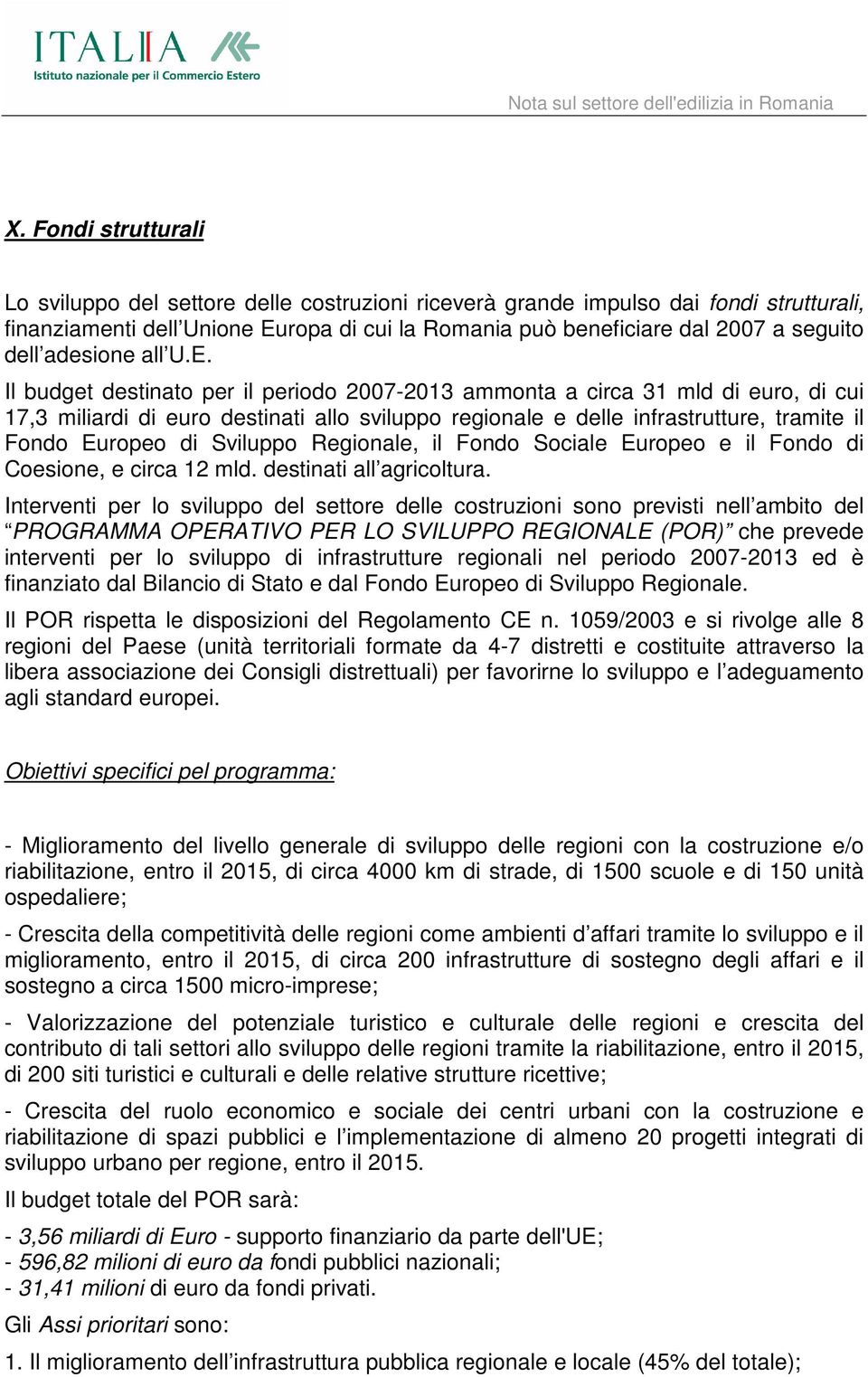 ITALIA
Istituto nazionale per il Commercio Estero

Nota sul settore dell'edilizia in Romania

X. Fondi strutturali

Lo sviluppo del settore delle costruzioni riceverà grande impulso dai fondi strutturali, finanziamenti dell'Unione Europa di cui la Romania può beneficiare dal 2007 a seguito dell'adesione all'U.E.

Il budget destinato per il periodo 2007-2013 ammonta a circa 31 mld di euro, di cui 17,3 miliardi di euro destinati allo sviluppo regionale e delle infrastrutture, tramite il Fondo Europeo di Sviluppo Regionale, il Fondo Sociale Europeo e il Fondo di Coesione, e circa 12 mld. destinati all'agricoltura.

Interventi per lo sviluppo del settore delle costruzioni sono previsti nell'ambito del "PROGRAMMA OPERATIVO PER LO SVILUPPO REGIONALE (POR)" che prevede interventi per lo sviluppo di infrastrutture regionali nel periodo 2007-2013 ed è finanziato dal Bilancio di Stato e dal Fondo Europeo di Sviluppo Regionale.

Il POR rispetta le disposizioni del Regolamento CE n. 1059/2003 e si rivolge alle 8 regioni del Paese (unità territoriali formate da 4-7 distretti e costituite attraverso la libera associazione dei Consigli distrettuali) per favorirne lo sviluppo e l'adeguamento agli standard europei.

Obiettivi specifici pel programma:

- Miglioramento del livello generale di sviluppo delle regioni con la costruzione e/o riabilitazione, entro il 2015, di circa 4000 km di strade, di 1500 scuole e di 150 unità ospedaliere;

- Crescita della competitività delle regioni come ambienti d'affari tramite lo sviluppo e il miglioramento, entro il 2015, di circa 200 infrastrutture di sostegno degli affari e il sostegno a circa 1500 micro-imprese;

- Valorizzazione del potenziale turistico e culturale delle regioni e crescita del contributo di tali settori allo sviluppo delle regioni tramite la riabilitazione, entro il 2015, di 200 siti turistici e culturali e delle relative strutture ricettive;

- Crescita del ruolo economico e sociale dei centri urbani con la costruzione e riabilitazione di spazi pubblici e l'implementazione di almeno 20 progetti integrati di sviluppo urbano per regione, entro il 2015.

Il budget totale del POR sarà:

- 3,56 miliardi di Euro - supporto finanziario da parte dell'UE;
- 596,82 milioni di euro da fondi pubblici nazionali;
- 31,41 milioni di euro da fondi privati.

Gli Assi prioritari sono:

1. Il miglioramento dell'infrastruttura pubblica regionale e locale (45% del totale);